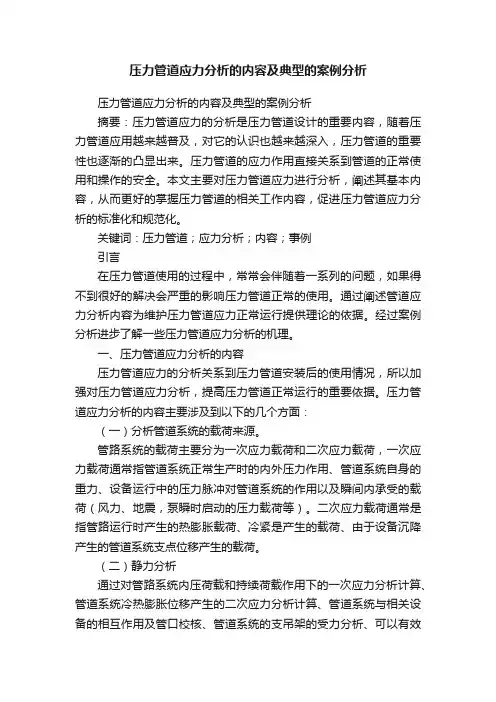 压力管道应力分析的内容及典型的案例分析

压力管道应力分析的内容及典型的案例分析

摘要：压力管道应力的分析是压力管道设计的重要内容，随着压力管道应用越来越普及，对它的认识也越来越深入，压力管道的重要性也逐渐的凸显出来。压力管道的应力作用直接关系到管道的正常使用和操作的安全。本文主要对压力管道应力进行分析，阐述其基本内容，从而更好的掌握压力管道的相关工作内容，促进压力管道应力分析的标准化和规范化。

关键词：压力管道；应力分析；内容；事例

引言

在压力管道使用的过程中，常常会伴随着一系列的问题，如果得不到很好的解决会严重的影响压力管道正常的使用。通过阐述管道应力分析内容为维护压力管道应力正常运行提供理论的依据。经过案例分析进步了解一些压力管道应力分析的机理。

一、压力管道应力分析的内容

压力管道应力的分析关系到压力管道安装后的使用情况，所以加强对压力管道应力分析，提高压力管道正常运行的重要依据。压力管道应力分析的内容主要涉及到以下的几个方面：

（一）分析管道系统的载荷来源。

管路系统的载荷主要分为一次应力载荷和二次应力载荷，一次应力载荷通常指管道系统正常生产时的内外压力作用、管道系统自身的重力、设备运行中的压力脉冲对管道系统的作用以及瞬间内承受的载荷（风力、地震，泵瞬时启动的压力载荷等）。二次应力载荷通常是指管路运行时产生的热膨胀载荷、冷紧是产生的载荷、由于设备沉降产生的管道系统支点位移产生的载荷。

（二）静力分析

通过对管路系统内压荷载和持续荷载作用下的一次应力分析计算、管道系统冷热膨胀位移产生的二次应力分析计算、管道系统与相关设备的相互作用及管口校核、管道系统的支吊架的受力分析、可以有效